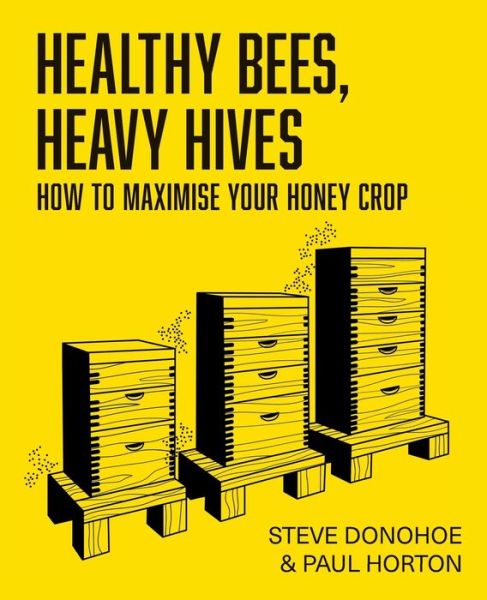 HEALTHY BEES,
HEAVY HIVES
HOW TO MAXIMISE YOUR HONEY CROP

STEVE DONOHOE
& PAUL HORTON